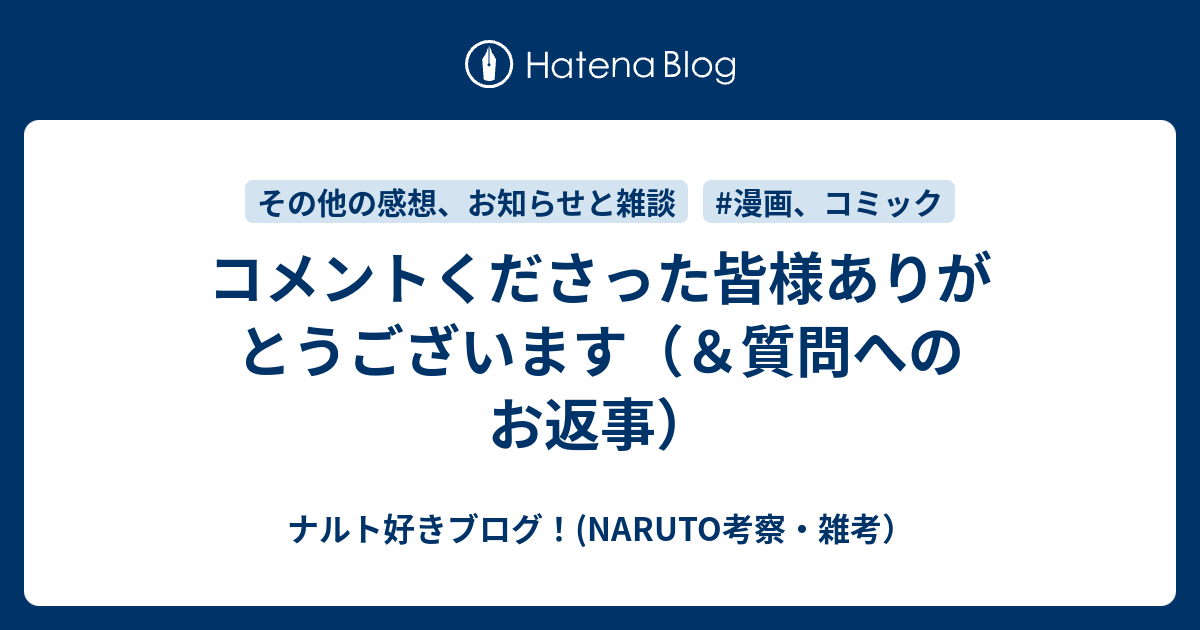 Hatena Blog

その他の感想、お知らせと雑談

#漫画、コミック

コメントくださった皆様ありがとうございます（＆質問へのお返事）

ナルト好きブログ！(NARUTO考察・雑考）